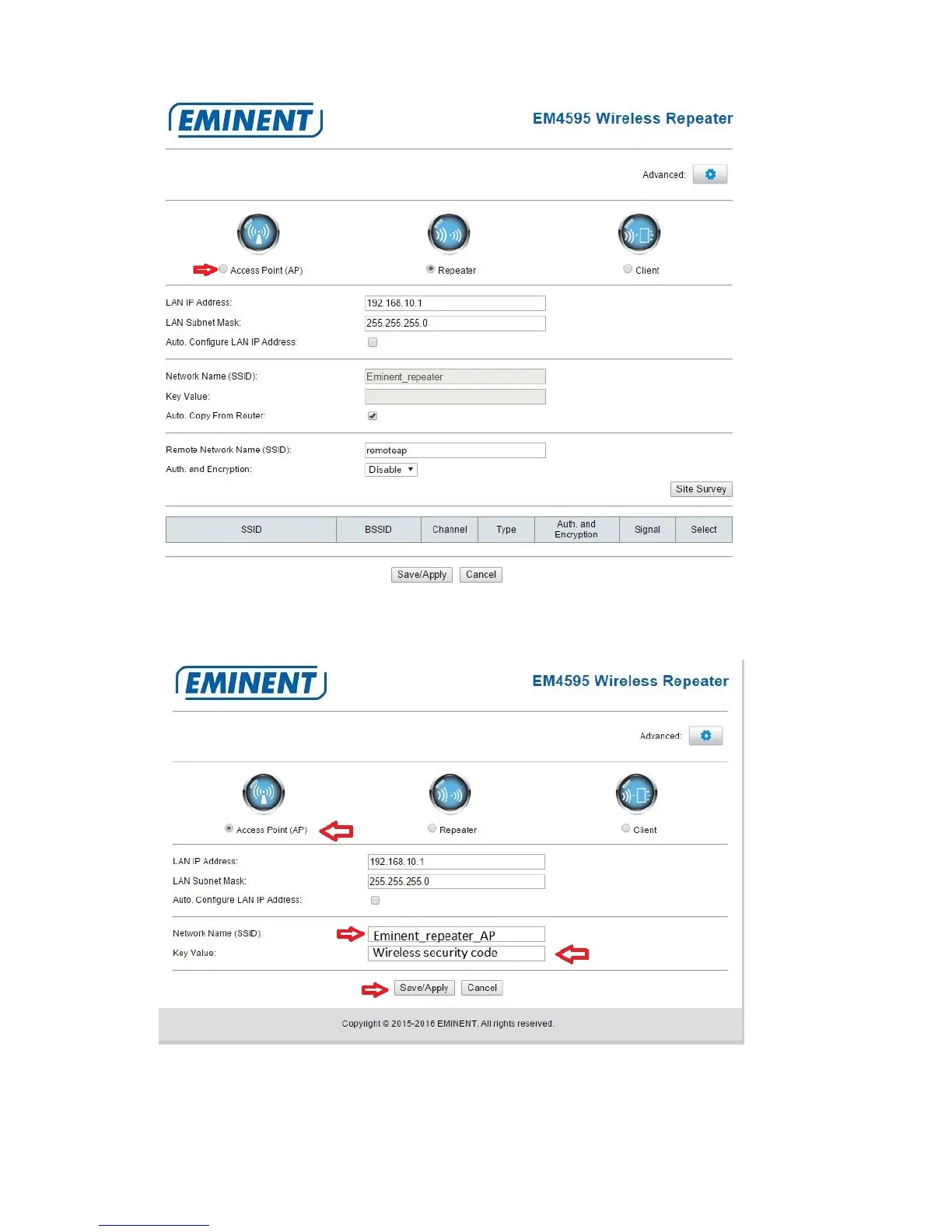 EMINENT

EM4595 Wireless Repeater

Advanced:

Access Point (AP)

Repeater

Client

LAN IP Address: 192.168.10.1

LAN Subnet Mask: 255.255.255.0

Auto. Configure LAN IP Address:

Network Name (SSID): Eminent_repeater

Key Value:

Auto. Copy From Router:

Remote Network Name (SSID): remoteap

Auth. and Encryption: Disable

Site Survey

| SSID | BSSID | Channel | Type | Auth. and Encryption | Signal | Select |
|---|---|---|---|---|---|---|

Save/Apply Cancel

EMINENT

EM4595 Wireless Repeater

Advanced:

Access Point (AP)

Repeater

Client

LAN IP Address: 192.168.10.1

LAN Subnet Mask: 255.255.255.0

Auto. Configure LAN IP Address:

Network Name (SSID): Eminent_repeater_AP

Key Value: Wireless security code

Save/Apply Cancel

Copyright © 2015-2016 EMINENT. All rights reserved.